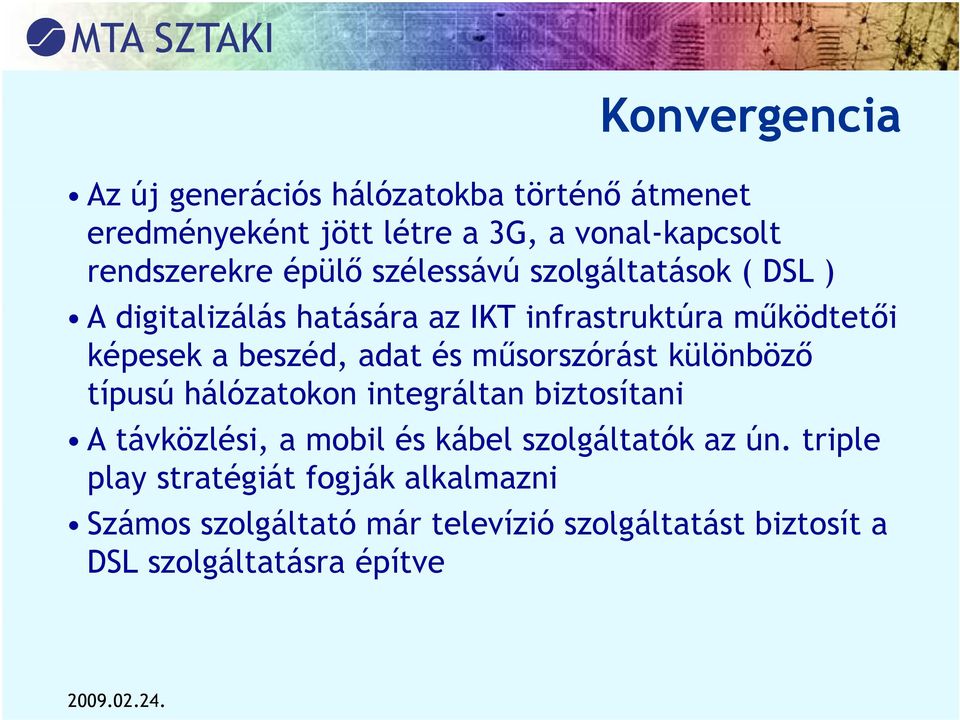 MTA SZTAKI

Konvergencia

• Az új generációs hálózatokba történő átmenet eredményeként jött létre a 3G, a vonal-kapcsolt rendszerekre épülő szélessávú szolgáltatások ( DSL )

• A digitalizálás hatására az IKT infrastruktúra működtetői képesek a beszéd, adat és műsorszórást különböző típusú hálózatokon integráltan biztosítani

• A távközlési, a mobil és kábel szolgáltatók az ún. triple play stratégiát fogják alkalmazni

• Számos szolgáltató már televízió szolgáltatást biztosít a DSL szolgáltatásra építve

2009.02.24.